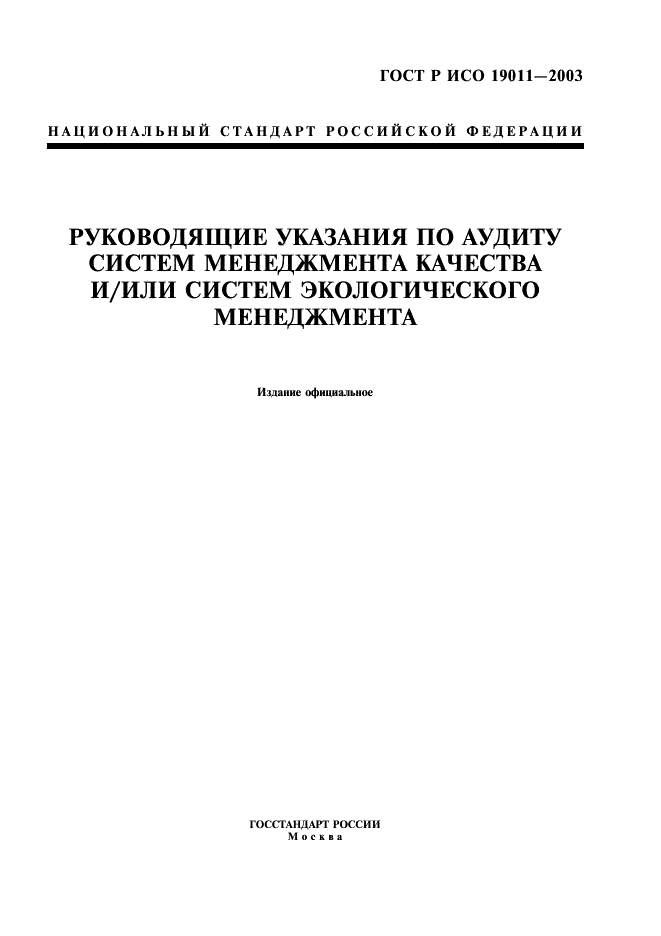 ГОСТ Р ИСО 19011—2003

НАЦИОНАЛЬНЫЙ СТАНДАРТ РОССИЙСКОЙ ФЕДЕРАЦИИ

РУКОВОДЯЩИЕ УКАЗАНИЯ ПО АУДИТУ СИСТЕМ МЕНЕДЖМЕНТА КАЧЕСТВА И/ИЛИ СИСТЕМ ЭКОЛОГИЧЕСКОГО МЕНЕДЖМЕНТА

Издание официальное

ГОССТАНДАРТ РОССИИ
Москва